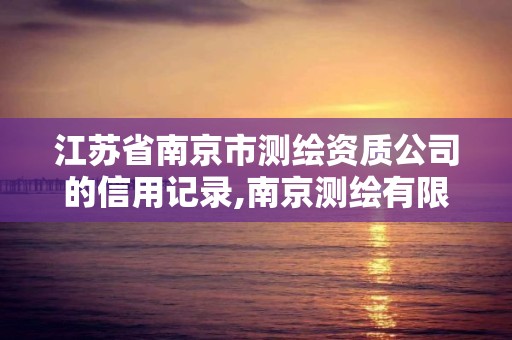 江苏省南京市测绘资质公司的信用记录,南京测绘有限